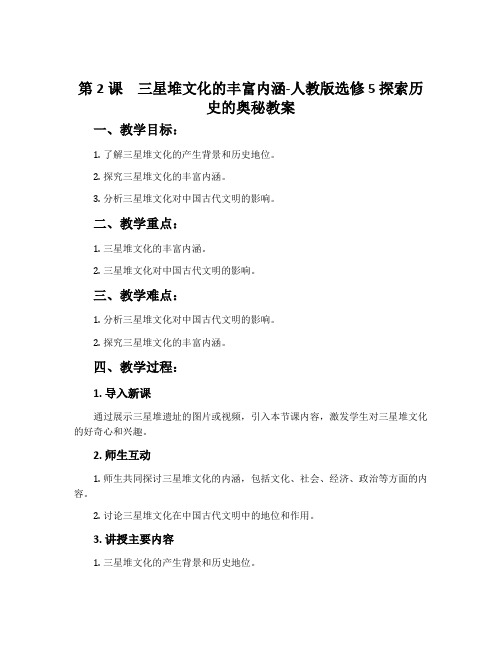 第 2 课　三星堆文化的丰富内涵-人教版选修 5 探索历史的奥秘教案

一、教学目标：

1. 了解三星堆文化的产生背景和历史地位。

2. 探究三星堆文化的丰富内涵。

3. 分析三星堆文化对中国古代文明的影响。

二、教学重点：

1. 三星堆文化的丰富内涵。

2. 三星堆文化对中国古代文明的影响。

三、教学难点：

1. 分析三星堆文化对中国古代文明的影响。

2. 探究三星堆文化的丰富内涵。

四、教学过程：

1. 导入新课

通过展示三星堆遗址的图片或视频，引入本节课内容，激发学生对三星堆文化的好奇心和兴趣。

2. 师生互动

1. 师生共同探讨三星堆文化的内涵，包括文化、社会、经济、政治等方面的内容。

2. 讨论三星堆文化在中国古代文明中的地位和作用。

3. 讲授主要内容

1. 三星堆文化的产生背景和历史地位。